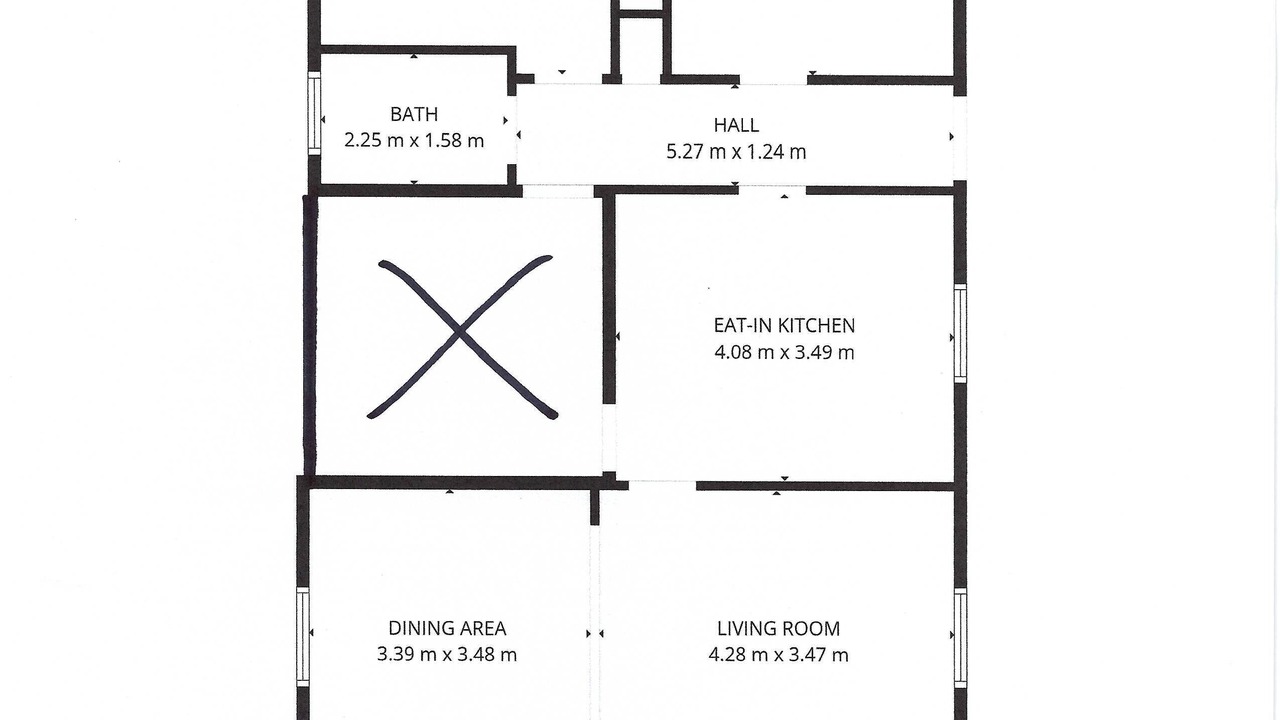 BATH
2.25 m x 1.58 m

HALL
5.27 m x 1.24 m

EAT-IN KITCHEN
4.08 m x 3.49 m

DINING AREA
3.39 m x 3.48 m

LIVING ROOM
4.28 m x 3.47 m